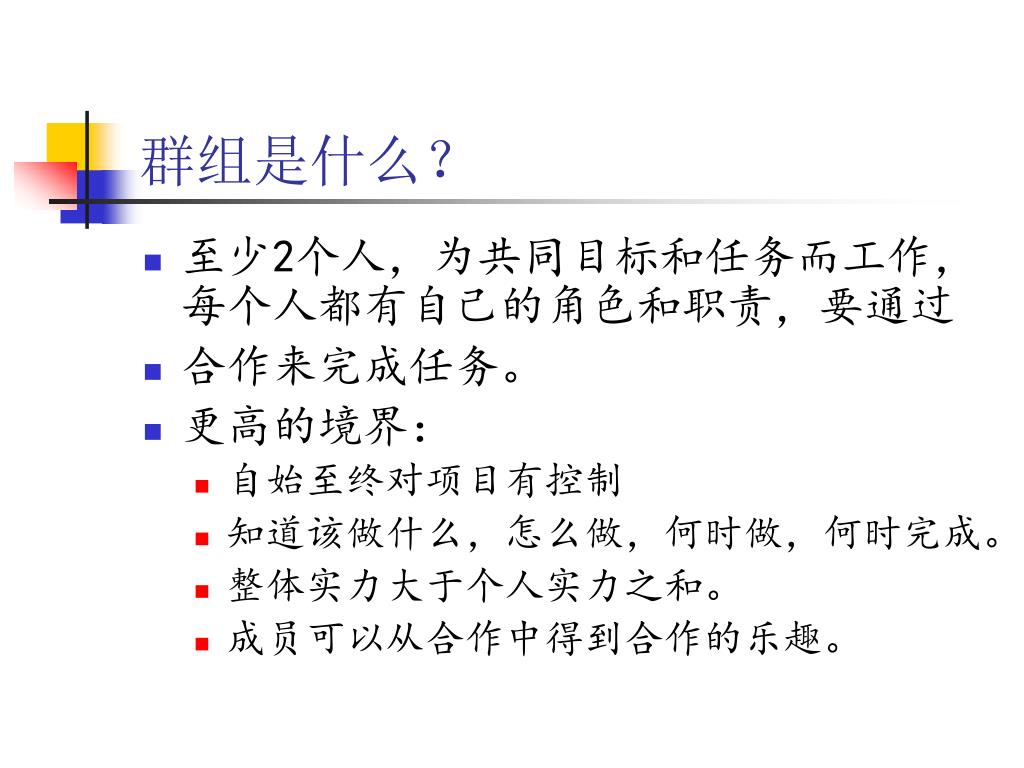 群组是什么？

至少2个人，为共同目标和任务而工作，每个人都有自己的角色和职责，要通过

合作来完成任务。

更高的境界：

自始至终对项目有控制

知道该做什么，怎么做，何时做，何时完成。

整体实力大于个人实力之和。

成员可以从合作中得到合作的乐趣。